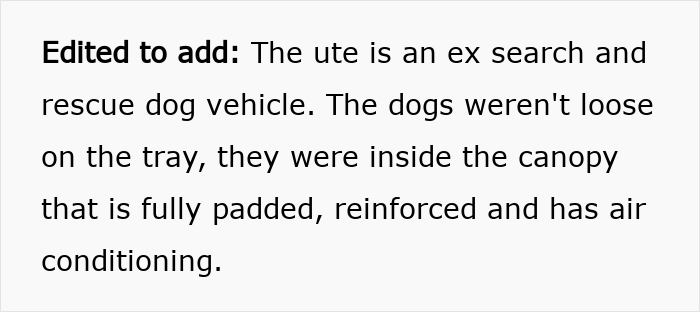 Edited to add: The ute is an ex search and rescue dog vehicle. The dogs weren't loose on the tray, they were inside the canopy that is fully padded, reinforced and has air conditioning.